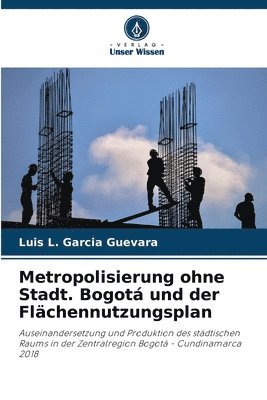 VERLAG
Unser Wissen

Luis L. Garcia Guevara

Metropolisierung ohne Stadt. Bogotá und der Flächennutzungsplan

Auseinandersetzung und Produktion des städtischen Raums in der Zentralregion Bogotá - Cundinamarca 2018